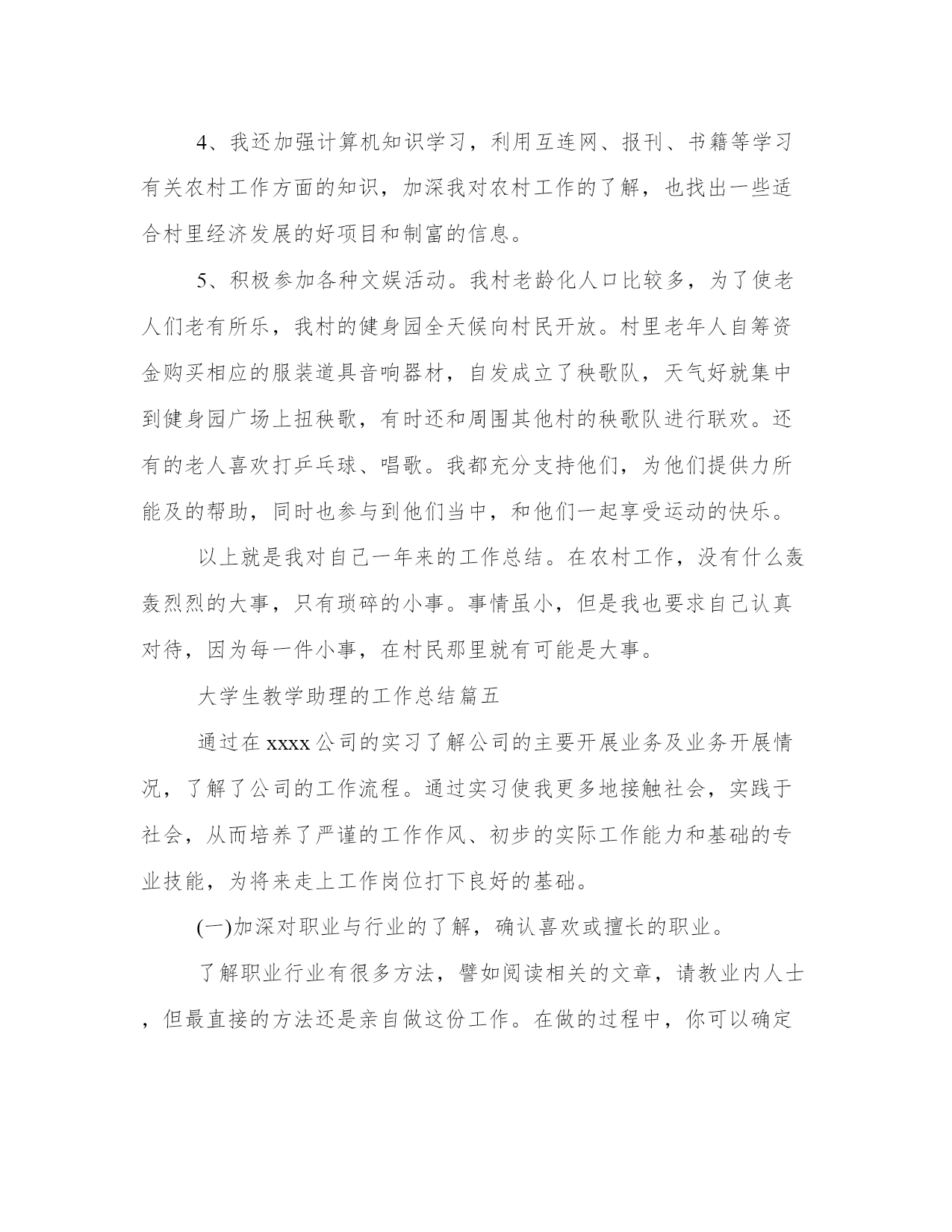 4、我还加强计算机知识学习，利用互连网、报刊、书籍等学习有关农村工作方面的知识，加深我对农村工作的了解，也找出一些适合村里经济发展的好项目和制富的信息。

5、积极参加各种文娱活动。我村老龄化人口比较多，为了使老人们老有所乐，我村的健身园全天候向村民开放。村里老年人自筹资金购买相应的服装道具音响器材，自发成立了秧歌队，天气好就集中到健身园广场上扭秧歌，有时还和周围其他村的秧歌队进行联欢。还有的老人喜欢打乒乓球、唱歌。我都充分支持他们，为他们提供力所能及的帮助，同时也参与到他们当中，和他们一起享受运动的快乐。

以上就是我对自己一年来的工作总结。在农村工作，没有什么轰轰烈烈的大事，只有琐碎的小事。事情虽小，但是我也要求自己认真对待，因为每一件小事，在村民那里就有可能是大事。

大学生教学助理的工作总结篇五

通过在xxxx公司的实习了解公司的主要开展业务及业务开展情况，了解了公司的工作流程。通过实习使我更多地接触社会，实践于社会，从而培养了严谨的工作作风、初步的实际工作能力和基础的专业技能，为将来走上工作岗位打下良好的基础。

(一)加深对职业与行业的了解，确认喜欢或擅长的职业。

了解职业行业有很多方法，譬如阅读相关的文章，请教业内人士，但最直接的方法还是亲自做这份工作。在做的过程中，你可以确定